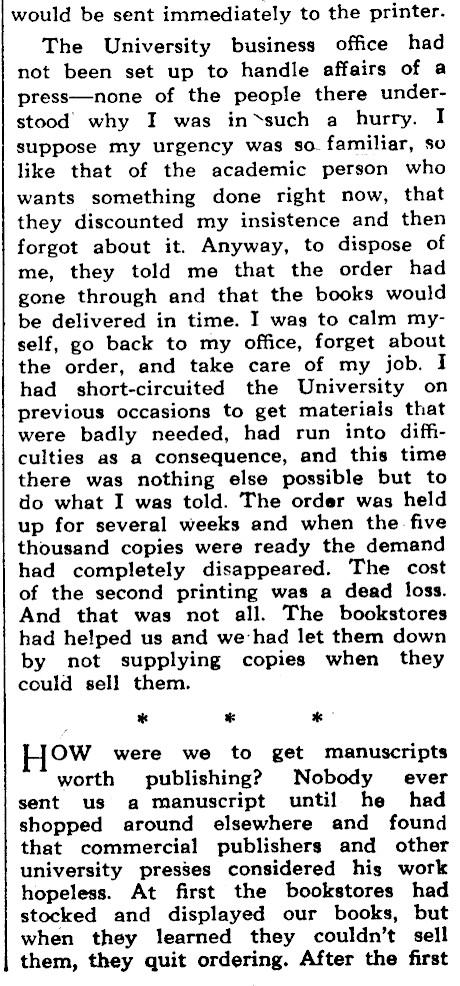 would be sent immediately to the printer.

The University business office had not been set up to handle affairs of a press—none of the people there understood why I was in such a hurry. I suppose my urgency was so familiar, so like that of the academic person who wants something done right now, that they discounted my insistence and then forgot about it. Anyway, to dispose of me, they told me that the order had gone through and that the books would be delivered in time. I was to calm myself, go back to my office, forget about the order, and take care of my job. I had short-circuited the University on previous occasions to get materials that were badly needed, had run into difficulties as a consequence, and this time there was nothing else possible but to do what I was told. The order was held up for several weeks and when the five thousand copies were ready the demand had completely disappeared. The cost of the second printing was a dead loss. And that was not all. The bookstores had helped us and we had let them down by not supplying copies when they could sell them.

* * *

HOW were we to get manuscripts worth publishing? Nobody ever sent us a manuscript until he had shopped around elsewhere and found that commercial publishers and other university presses considered his work hopeless. At first the bookstores had stocked and displayed our books, but when they learned they couldn't sell them, they quit ordering. After the first